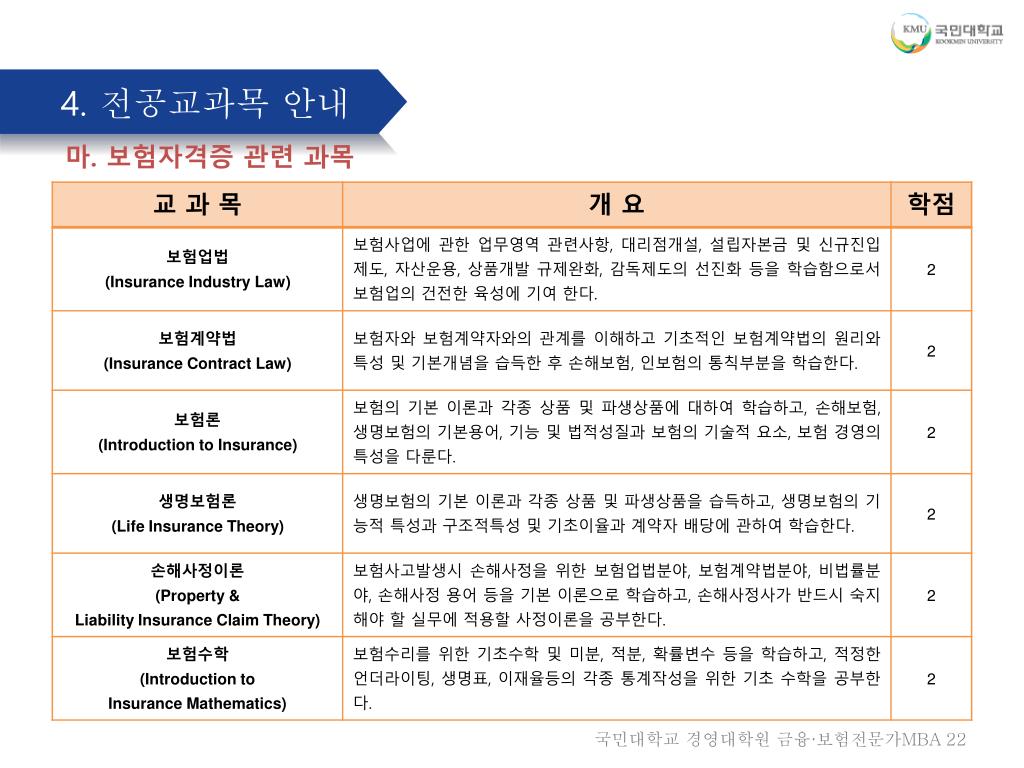 KMU 국민대학교 KOOKMIN UNIVERSITY

4. 전공교과목 안내

마. 보험자격증 관련 과목

| 교 과 목 | 개 요 | 학점 |
|---|---|---|
| 보험업법 (Insurance Industry Law) | 보험사업에 관한 업무영역 관련사항, 대리점개설, 설립자본금 및 신규진입 제도, 자산운용, 상품개발 규제완화, 감독제도의 선진화 등을 학습함으로서 보험업의 건전한 육성에 기여 한다. | 2 |
| 보험계약법 (Insurance Contract Law) | 보험자와 보험계약자와의 관계를 이해하고 기초적인 보험계약법의 원리와 특성 및 기본개념을 습득한 후 손해보험, 인보험의 통칙부분을 학습한다. | 2 |
| 보험론 (Introduction to Insurance) | 보험의 기본 이론과 각종 상품 및 파생상품에 대하여 학습하고, 손해보험, 생명보험의 기본용어, 기능 및 법적성질과 보험의 기술적 요소, 보험 경영의 특성을 다룬다. | 2 |
| 생명보험론 (Life Insurance Theory) | 생명보험의 기본 이론과 각종 상품 및 파생상품을 습득하고, 생명보험의 기능적 특성과 구조적특성 및 기초이율과 계약자 배당에 관하여 학습한다. | 2 |
| 손해사정이론 (Property & Liability Insurance Claim Theory) | 보험사고발생시 손해사정을 위한 보험업법분야, 보험계약법분야, 비법률분야, 손해사정 용어 등을 기본 이론으로 학습하고, 손해사정사가 반드시 숙지해야 할 실무에 적용할 사정이론을 공부한다. | 2 |
| 보험수학 (Introduction to Insurance Mathematics) | 보험수리를 위한 기초수학 및 미분, 적분, 확률변수 등을 학습하고, 적정한 언더라이팅, 생명표, 이재율등의 각종 통계작성을 위한 기초 수학을 공부한다. | 2 |

국민대학교 경영대학원 금융·보험전문가MBA 22